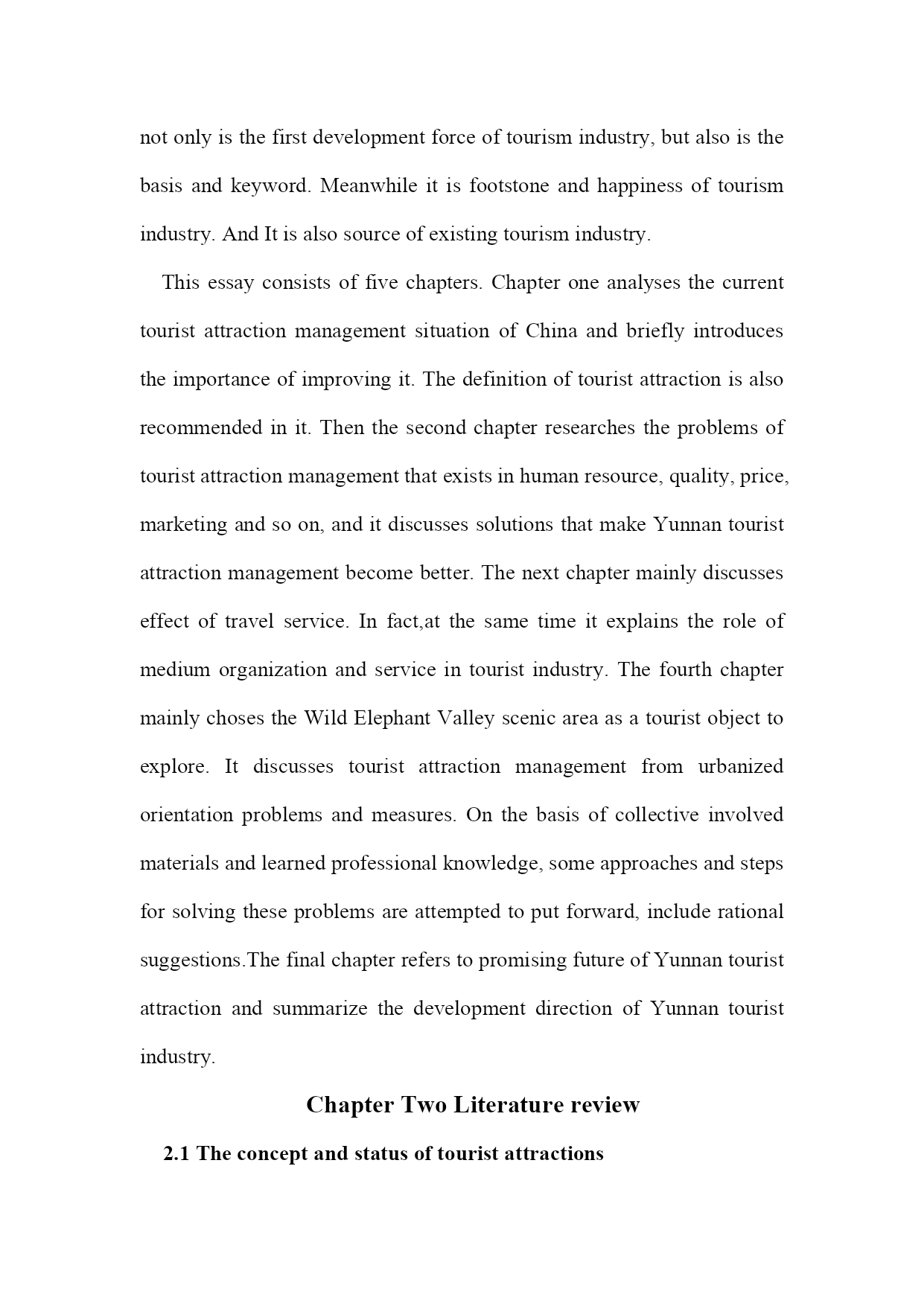 not only is the first development force of tourism industry, but also is the basis and keyword. Meanwhile it is footstone and happiness of tourism industry. And It is also source of existing tourism industry.

This essay consists of five chapters. Chapter one analyses the current tourist attraction management situation of China and briefly introduces the importance of improving it. The definition of tourist attraction is also recommended in it. Then the second chapter researches the problems of tourist attraction management that exists in human resource, quality, price, marketing and so on, and it discusses solutions that make Yunnan tourist attraction management become better. The next chapter mainly discusses effect of travel service. In fact,at the same time it explains the role of medium organization and service in tourist industry. The fourth chapter mainly choses the Wild Elephant Valley scenic area as a tourist object to explore. It discusses tourist attraction management from urbanized orientation problems and measures. On the basis of collective involved materials and learned professional knowledge, some approaches and steps for solving these problems are attempted to put forward, include rational suggestions.The final chapter refers to promising future of Yunnan tourist attraction and summarize the development direction of Yunnan tourist industry.

Chapter Two Literature review

2.1 The concept and status of tourist attractions